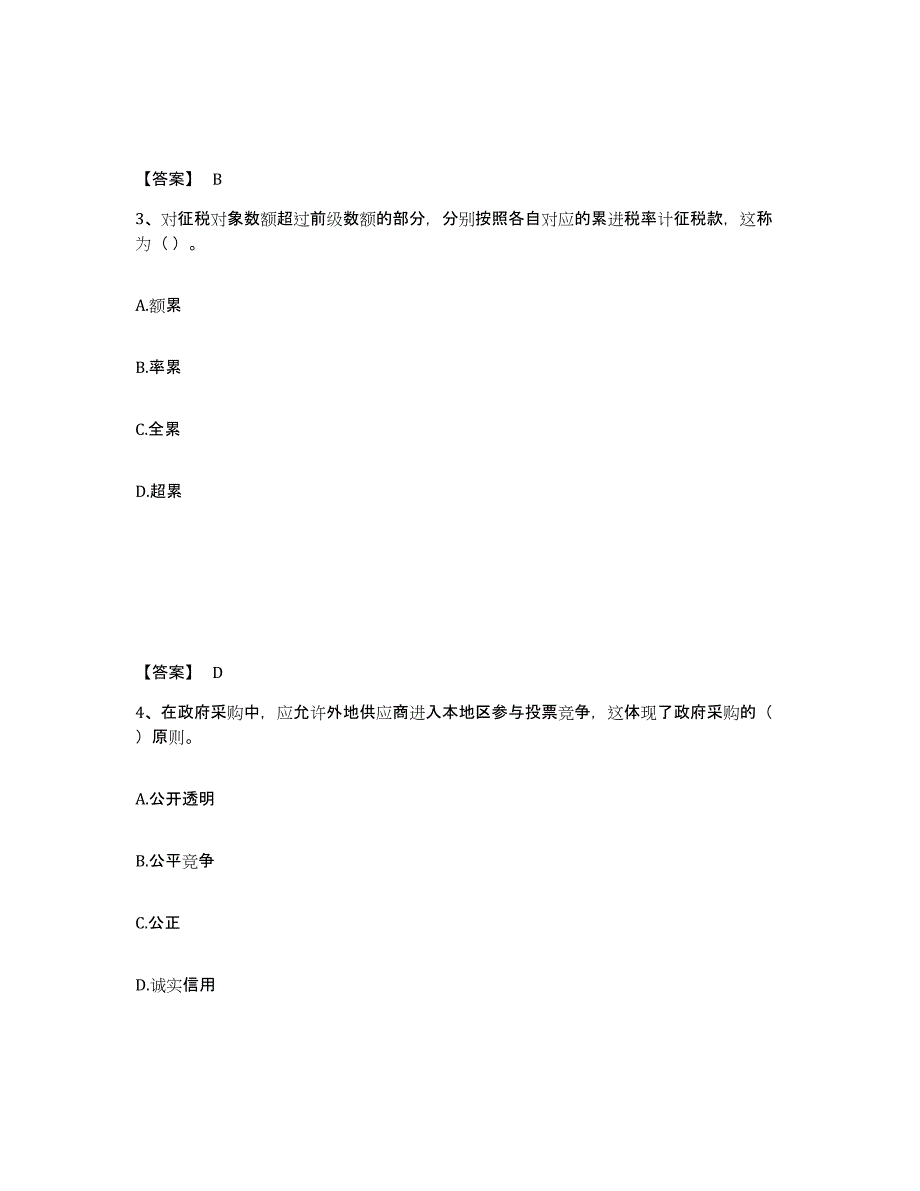 【答案】 B

3、对征税对象数额超过前级数额的部分，分别按照各自对应的累进税率计征税款，这称为（ ）。

A.额累

B.率累

C.全累

D.超累

【答案】 D

4、在政府采购中，应允许外地供应商进入本地区参与投票竞争，这体现了政府采购的（ ）原则。

A.公开透明

B.公平竞争

C.公正

D.诚实信用